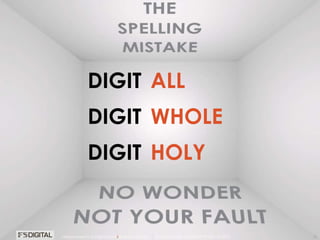 THE SPELLING MISTAKE

DIGIT ALL

DIGIT WHOLE

DIGIT HOLY

NO WONDER NOT YOUR FAULT

FSDIGITAL